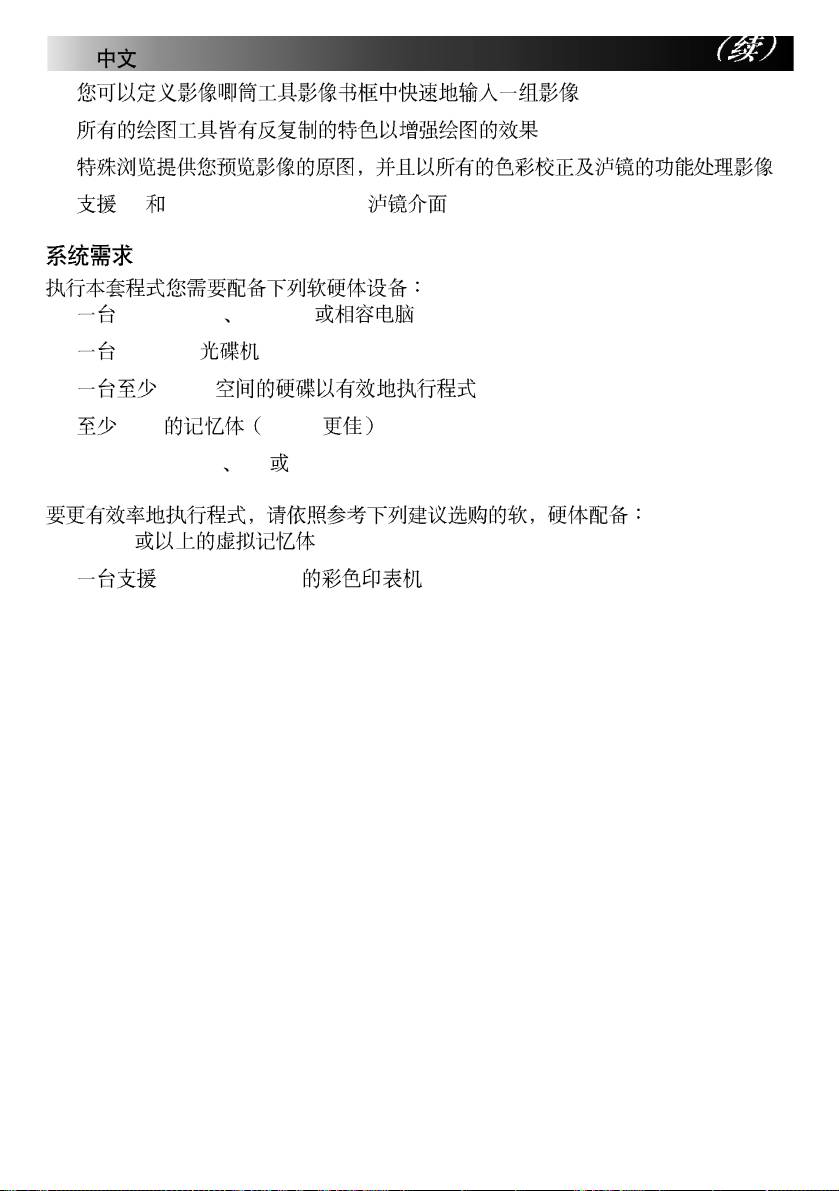 中文

(续)

您可以定义影像唧筒工具影像书框中快速地输入一组影像

所有的绘图工具皆有反复制的特色以增强绘图的效果

特殊浏览提供您预览影像的原图，并且以所有的色彩校正及泸镜的功能处理影像

支援 和 泸镜介面

系统需求

执行本套程式您需要配备下列软硬体设备：

一台 、 或相容电脑

一台 光碟机

一台至少 空间的硬碟以有效地执行程式

至少 的记忆体（ 更佳）

、 或

要更有效率地执行程式，请依照参考下列建议选购的软，硬体配备：

或以上的虚拟记忆体

一台支援 的彩色印表机